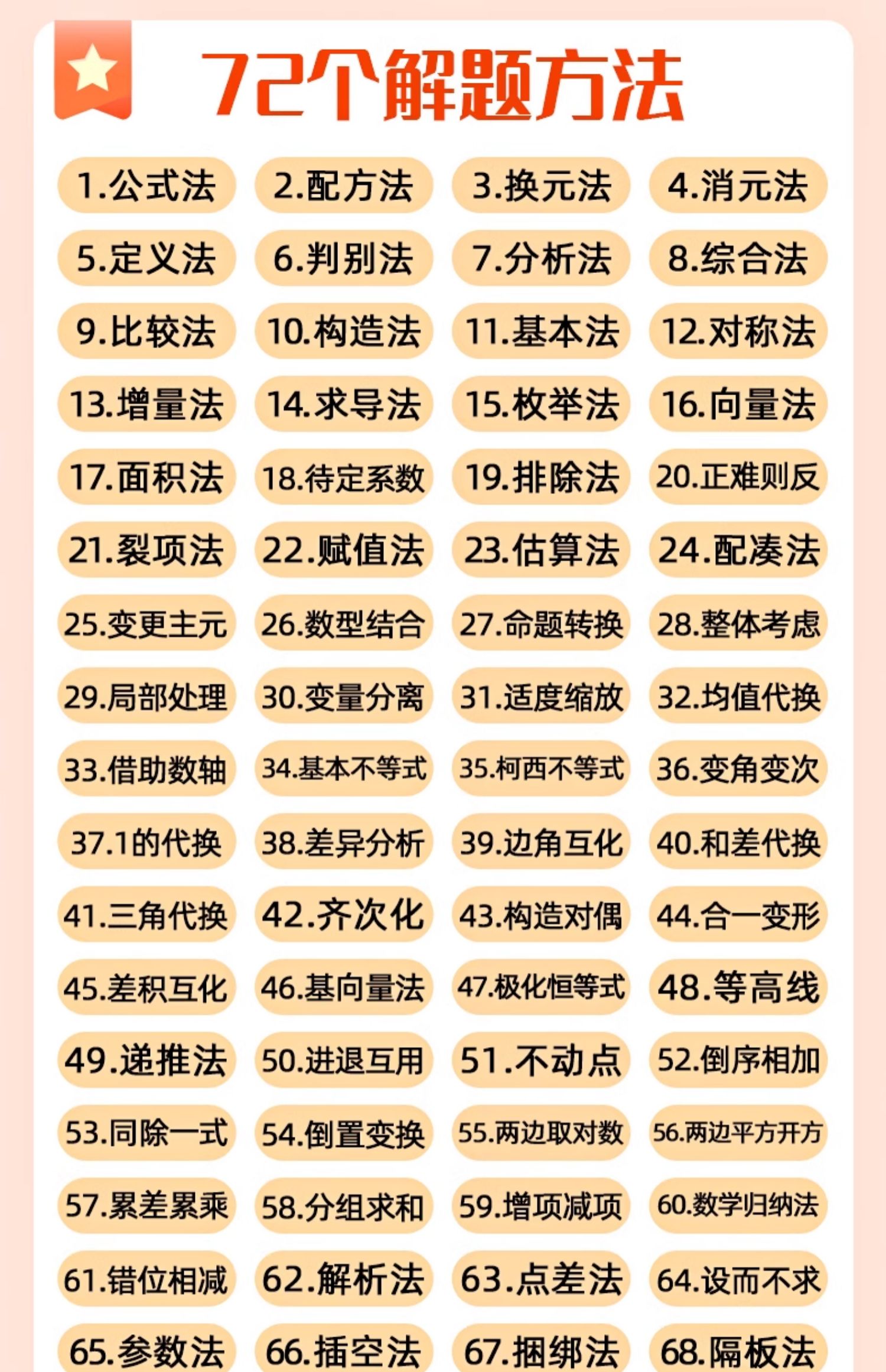 72个解题方法

1.公式法 2.配方法 3.换元法 4.消元法

5.定义法 6.判别法 7.分析法 8.综合法

9.比较法 10.构造法 11.基本法 12.对称法

13.增量法 14.求导法 15.枚举法 16.向量法

17.面积法 18.待定系数 19.排除法 20.正难则反

21.裂项法 22.赋值法 23.估算法 24.配凑法

25.变更主元 26.数型结合 27.命题转换 28.整体考虑

29.局部处理 30.变量分离 31.适度缩放 32.均值代换

33.借助数轴 34.基本不等式 35.柯西不等式 36.变角变次

37.1的代换 38.差异分析 39.边角互化 40.和差代换

41.三角代换 42.齐次化 43.构造对偶 44.合一变形

45.差积互化 46.基向量法 47.极化恒等式 48.等高线

49.递推法 50.进退互用 51.不动点 52.倒序相加

53.同除一式 54.倒置变换 55.两边取对数 56.两边平方开方

57.累差累乘 58.分组求和 59.增项减项 60.数学归纳法

61.错位相减 62.解析法 63.点差法 64.设而不求

65.参数法 66.插空法 67.捆绑法 68.隔板法